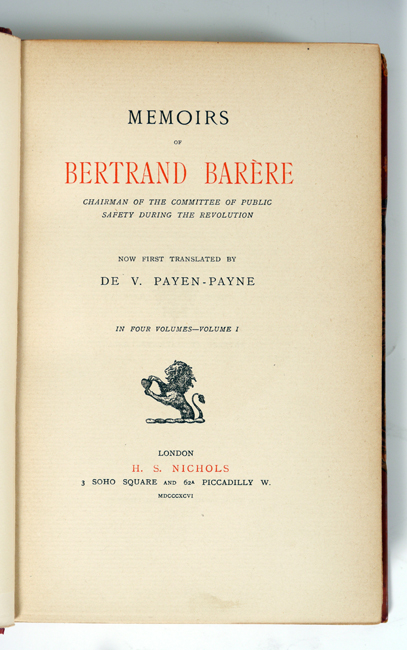 MEMOIRS

OF

BERTRAND BARÈRE

CHAIRMAN OF THE COMMITTEE OF PUBLIC SAFETY DURING THE REVOLUTION

NOW FIRST TRANSLATED BY

DE V. PAYEN-PAYNE

IN FOUR VOLUMES—VOLUME I

LONDON

H. S. NICHOLS

3 SOHO SQUARE AND 62A PICCADILLY W.

MDCCCXCVI